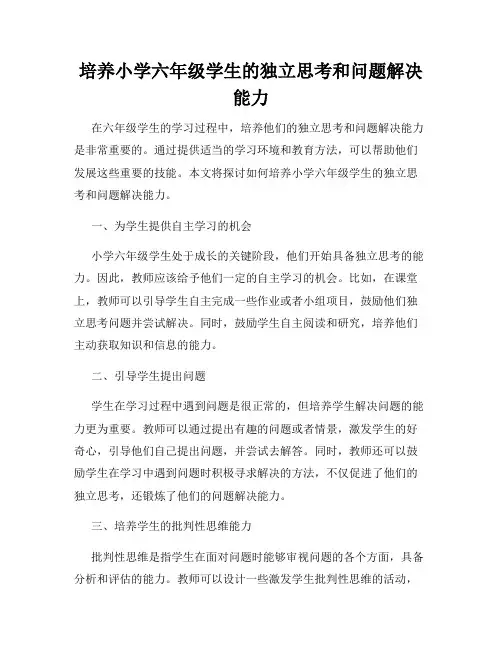 培养小学六年级学生的独立思考和问题解决能力

在六年级学生的学习过程中，培养他们的独立思考和问题解决能力是非常重要的。通过提供适当的学习环境和教育方法，可以帮助他们发展这些重要的技能。本文将探讨如何培养小学六年级学生的独立思考和问题解决能力。

一、为学生提供自主学习的机会

小学六年级学生处于成长的关键阶段，他们开始具备独立思考的能力。因此，教师应该给予他们一定的自主学习的机会。比如，在课堂上，教师可以引导学生自主完成一些作业或者小组项目，鼓励他们独立思考问题并尝试解决。同时，鼓励学生自主阅读和研究，培养他们主动获取知识和信息的能力。

二、引导学生提出问题

学生在学习过程中遇到问题是很正常的，但培养学生解决问题的能力更为重要。教师可以通过提出有趣的问题或者情景，激发学生的好奇心，引导他们自己提出问题，并尝试去解答。同时，教师还可以鼓励学生在学习中遇到问题时积极寻求解决的方法，不仅促进了他们的独立思考，还锻炼了他们的问题解决能力。

三、培养学生的批判性思维能力

批判性思维是指学生在面对问题时能够审视问题的各个方面，具备分析和评估的能力。教师可以设计一些激发学生批判性思维的活动，